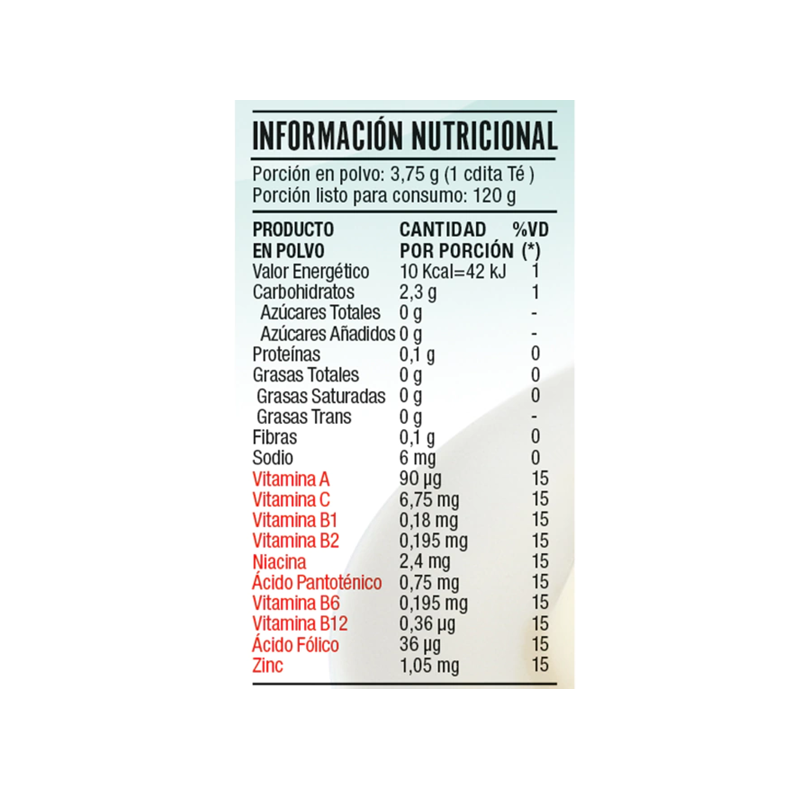 INFORMACIÓN NUTRICIONAL

Porción en polvo: 3,75 g (1 cdita Té )
Porción listo para consumo: 120 g

| PRODUCTO EN POLVO | CANTIDAD POR PORCIÓN | %VD (*) |
|---|---|---|
| Valor Energético | 10 Kcal=42 kJ | 1 |
| Carbohidratos | 2,3 g | 1 |
| Azúcares Totales | 0 g | - |
| Azúcares Añadidos | 0 g | - |
| Proteínas | 0,1 g | 0 |
| Grasas Totales | 0 g | 0 |
| Grasas Saturadas | 0 g | 0 |
| Grasas Trans | 0 g | - |
| Fibras | 0,1 g | 0 |
| Sodio | 6 mg | 0 |
| Vitamina A | 90 µg | 15 |
| Vitamina C | 6,75 mg | 15 |
| Vitamina B1 | 0,18 mg | 15 |
| Vitamina B2 | 0,195 mg | 15 |
| Niacina | 2,4 mg | 15 |
| Ácido Pantoténico | 0,75 mg | 15 |
| Vitamina B6 | 0,195 mg | 15 |
| Vitamina B12 | 0,36 µg | 15 |
| Ácido Fólico | 36 µg | 15 |
| Zinc | 1,05 mg | 15 |